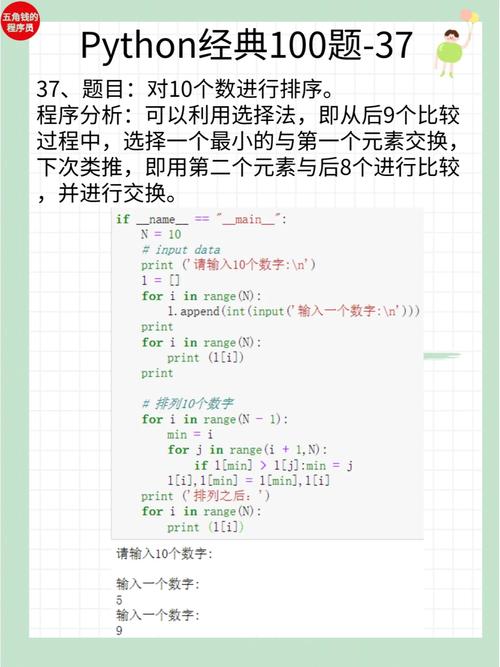 五角钱的程序员

Python经典100题-37

37、题目：对10个数进行排序。
程序分析：可以利用选择法，即从后9个比较过程中，选择一个最小的与第一个元素交换，下次类推，即用第二个元素与后8个进行比较，并进行交换。

if __name__ == "__main__":
    N = 10
    # input data
    print ('请输入10个数字:\n')
    l = []
    for i in range(N):
        l.append(int(input('输入一个数字:\n')))
    print
    for i in range(N):
        print (l[i])
    print

    # 排列10个数字
    for i in range(N - 1):
        min = i
        for j in range(i + 1,N):
            if l[min] > l[j]:min = j
        l[i],l[min] = l[min],l[i]
    print ('排列之后：')
    for i in range(N):
        print (l[i])

请输入10个数字:

输入一个数字:
5
输入一个数字:
9